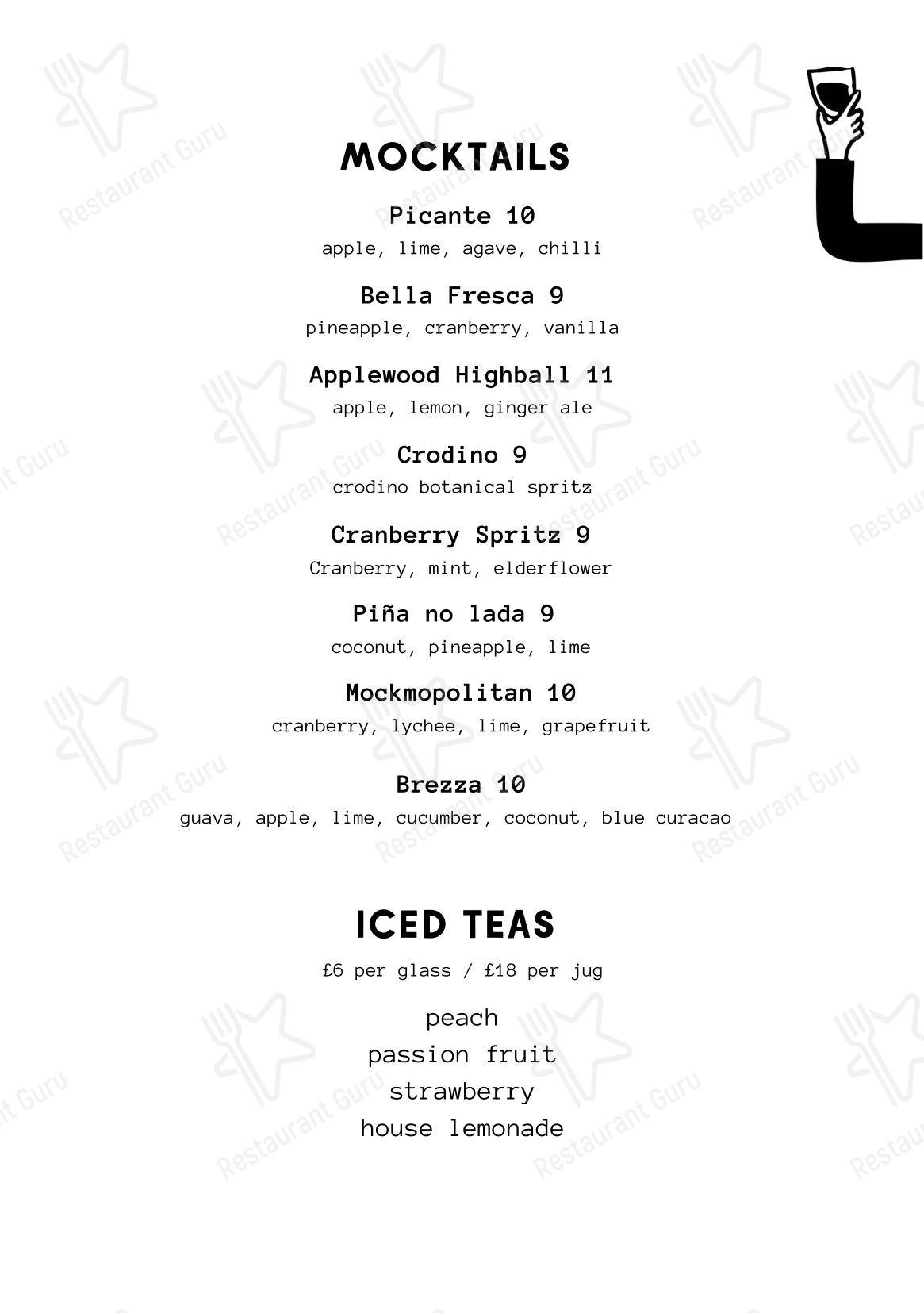 MOCKTAILS

Picante 10
apple, lime, agave, chilli

Bella Fresca 9
pineapple, cranberry, vanilla

Applewood Highball 11
apple, lemon, ginger ale

Crodino 9
crodino botanical spritz

Cranberry Spritz 9
Cranberry, mint, elderflower

Piña no lada 9
coconut, pineapple, lime

Mockmopolitan 10
cranberry, lychee, lime, grapefruit

Brezza 10
guava, apple, lime, cucumber, coconut, blue curacao

ICED TEAS

£6 per glass / £18 per jug

peach
passion fruit
strawberry
house lemonade

Restaurant Guru